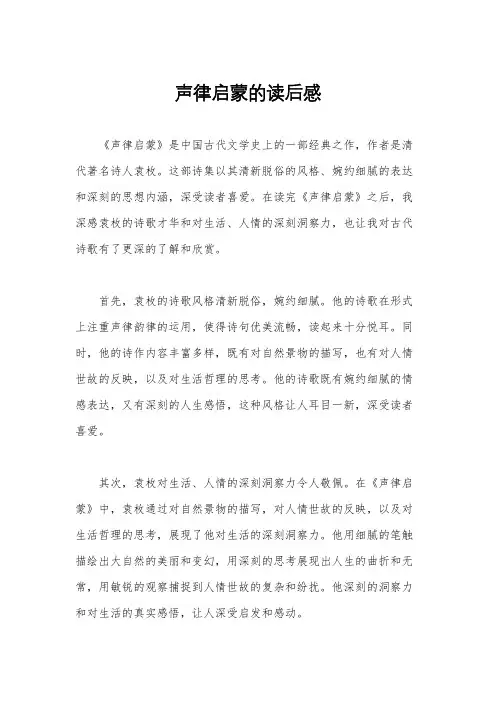 声律启蒙的读后感

《声律启蒙》是中国古代文学史上的一部经典之作，作者是清代著名诗人袁枚。这部诗集以其清新脱俗的风格、婉约细腻的表达和深刻的思想内涵，深受读者喜爱。在读完《声律启蒙》之后，我深感袁枚的诗歌才华和对生活、人情的深刻洞察力，也让我对古代诗歌有了更深的了解和欣赏。

首先，袁枚的诗歌风格清新脱俗，婉约细腻。他的诗歌在形式上注重声律韵律的运用，使得诗句优美流畅，读起来十分悦耳。同时，他的诗作内容丰富多样，既有对自然景物的描写，也有对人情世故的反映，以及对生活哲理的思考。他的诗歌既有婉约细腻的情感表达，又有深刻的人生感悟，这种风格让人耳目一新，深受读者喜爱。

其次，袁枚对生活、人情的深刻洞察力令人敬佩。在《声律启蒙》中，袁枚通过对自然景物的描写，对人情世故的反映，以及对生活哲理的思考，展现了他对生活的深刻洞察力。他用细腻的笔触描绘出大自然的美丽和变幻，用深刻的思考展现出人生的曲折和无常，用敏锐的观察捕捉到人情世故的复杂和纷扰。他深刻的洞察力和对生活的真实感悟，让人深受启发和感动。